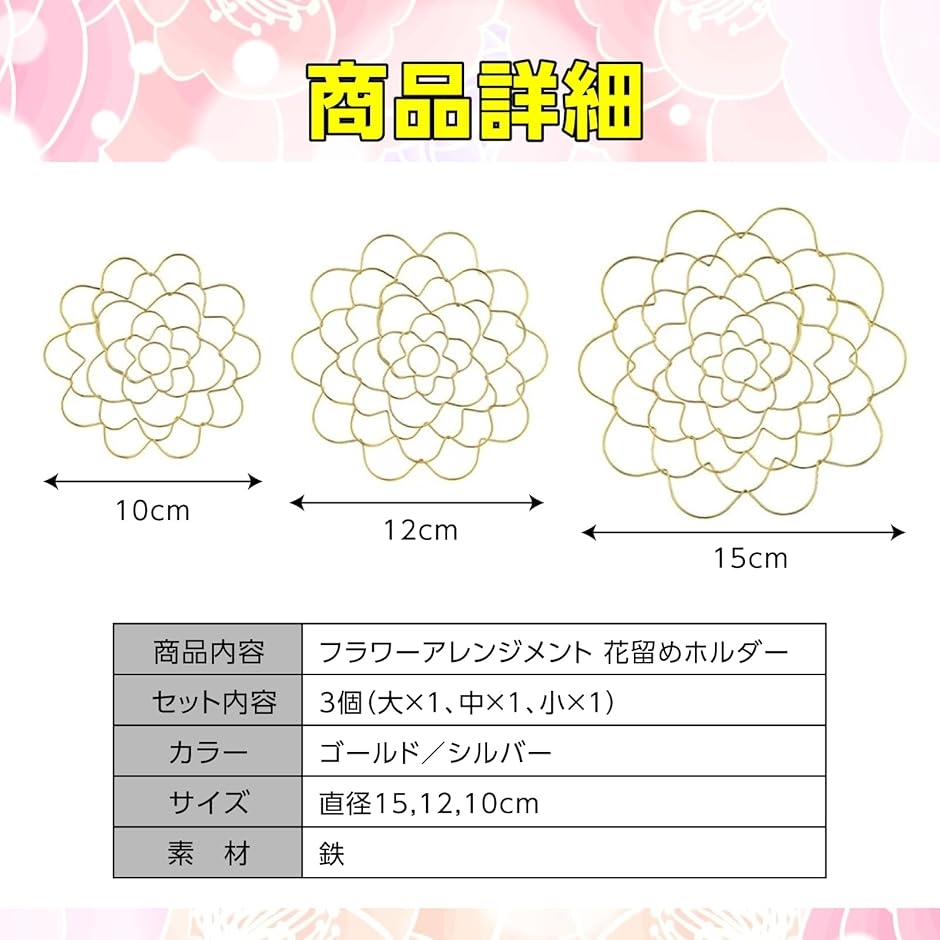 商品詳細

10cm

12cm

15cm

| 商品内容 | フラワーアレンジメント 花留めホルダー |
|---|---|
| セット内容 | 3個(大×1、中×1、小×1) |
| カラー | ゴールド/シルバー |
| サイズ | 直径15,12,10cm |
| 素 材 | 鉄 |